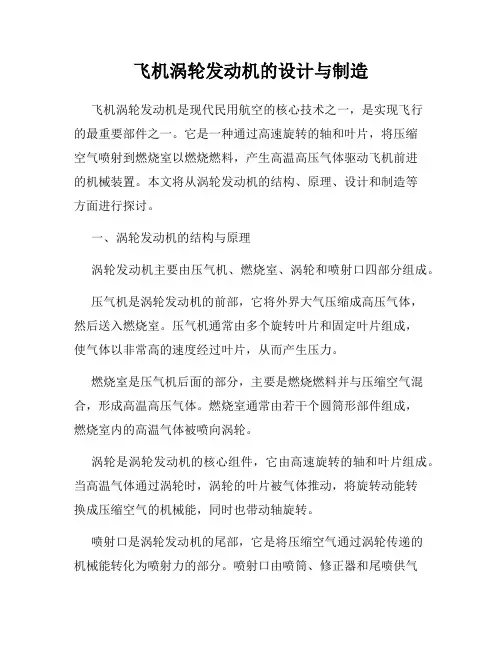 飞机涡轮发动机的设计与制造

飞机涡轮发动机是现代民用航空的核心技术之一，是实现飞行的最重要部件之一。它是一种通过高速旋转的轴和叶片，将压缩空气喷射到燃烧室以燃烧燃料，产生高温高压气体驱动飞机前进的机械装置。本文将从涡轮发动机的结构、原理、设计和制造等方面进行探讨。

一、涡轮发动机的结构与原理

涡轮发动机主要由压气机、燃烧室、涡轮和喷射口四部分组成。

压气机是涡轮发动机的前部，它将外界大气压缩成高压气体，然后送入燃烧室。压气机通常由多个旋转叶片和固定叶片组成，使气体以非常高的速度经过叶片，从而产生压力。

燃烧室是压气机后面的部分，主要是燃烧燃料并与压缩空气混合，形成高温高压气体。燃烧室通常由若干个圆筒形部件组成，燃烧室内的高温气体被喷向涡轮。

涡轮是涡轮发动机的核心组件，它由高速旋转的轴和叶片组成。当高温气体通过涡轮时，涡轮的叶片被气体推动，将旋转动能转换成压缩空气的机械能，同时也带动轴旋转。

喷射口是涡轮发动机的尾部，它是将压缩空气通过涡轮传递的机械能转化为喷射力的部分。喷射口由喷筒、修正器和尾喷供气